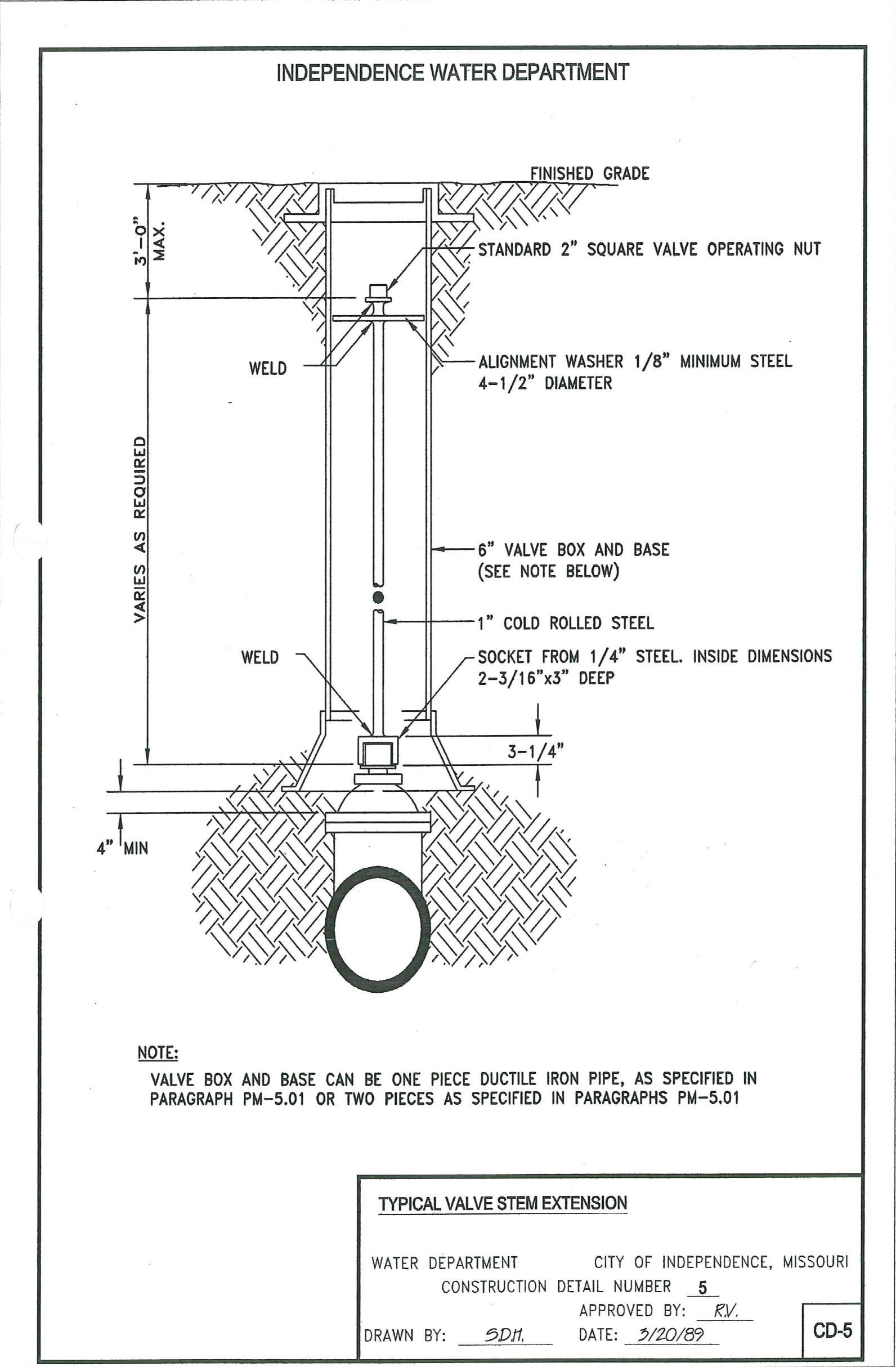 INDEPENDENCE WATER DEPARTMENT

FINISHED GRADE

3'-0" MAX.

STANDARD 2" SQUARE VALVE OPERATING NUT

WELD

ALIGNMENT WASHER 1/8" MINIMUM STEEL 4-1/2" DIAMETER

VARIES AS REQUIRED

6" VALVE BOX AND BASE (SEE NOTE BELOW)

1" COLD ROLLED STEEL

WELD

SOCKET FROM 1/4" STEEL. INSIDE DIMENSIONS 2-3/16"x3" DEEP

3-1/4"

4" MIN

NOTE:
VALVE BOX AND BASE CAN BE ONE PIECE DUCTILE IRON PIPE, AS SPECIFIED IN PARAGRAPH PM-5.01 OR TWO PIECES AS SPECIFIED IN PARAGRAPHS PM-5.01

TYPICAL VALVE STEM EXTENSION

WATER DEPARTMENT CITY OF INDEPENDENCE, MISSOURI
CONSTRUCTION DETAIL NUMBER 5
APPROVED BY: R.V.
DRAWN BY: S.D.M. DATE: 3/20/89

CD-5